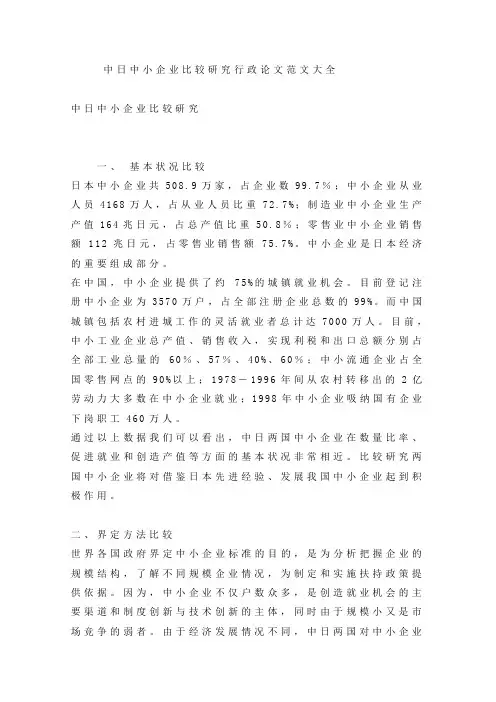 中日中小企业比较研究行政论文范文大全

中日中小企业比较研究

一、 基本状况比较

日本中小企业共 508.9 万家，占企业数 99.7%；中小企业从业人员 4168 万人，占从业人员比重 72.7%；制造业中小企业生产产值 164 兆日元，占总产值比重 50.8%；零售业中小企业销售额 112 兆日元，占零售业销售额 75.7%。中小企业是日本经济的重要组成部分。

在中国，中小企业提供了约 75%的城镇就业机会。目前登记注册中小企业为 3570 万户，占全部注册企业总数的 99%。而中国城镇包括农村进城工作的灵活就业者总计达 7000 万人。目前，中小工业企业总产值、销售收入，实现利税和出口总额分别占全部工业总量的 60%、57%、40%、60%；中小流通企业占全国零售网点的 90%以上；1978－1996 年间从农村转移出的 2 亿劳动力大多数在中小企业就业；1998 年中小企业吸纳国有企业下岗职工 460 万人。

通过以上数据我们可以看出，中日两国中小企业在数量比率、促进就业和创造产值等方面的基本状况非常相近。比较研究两国中小企业将对借鉴日本先进经验、发展我国中小企业起到积极作用。

二、 界定方法比较

世界各国政府界定中小企业标准的目的，是为分析把握企业的规模结构，了解不同规模企业情况，为制定和实施扶持政策提供依据。因为，中小企业不仅户数众多，是创造就业机会的主要渠道和制度创新与技术创新的主体，同时由于规模小又是市场竞争的弱者。由于经济发展情况不同，中日两国对中小企业